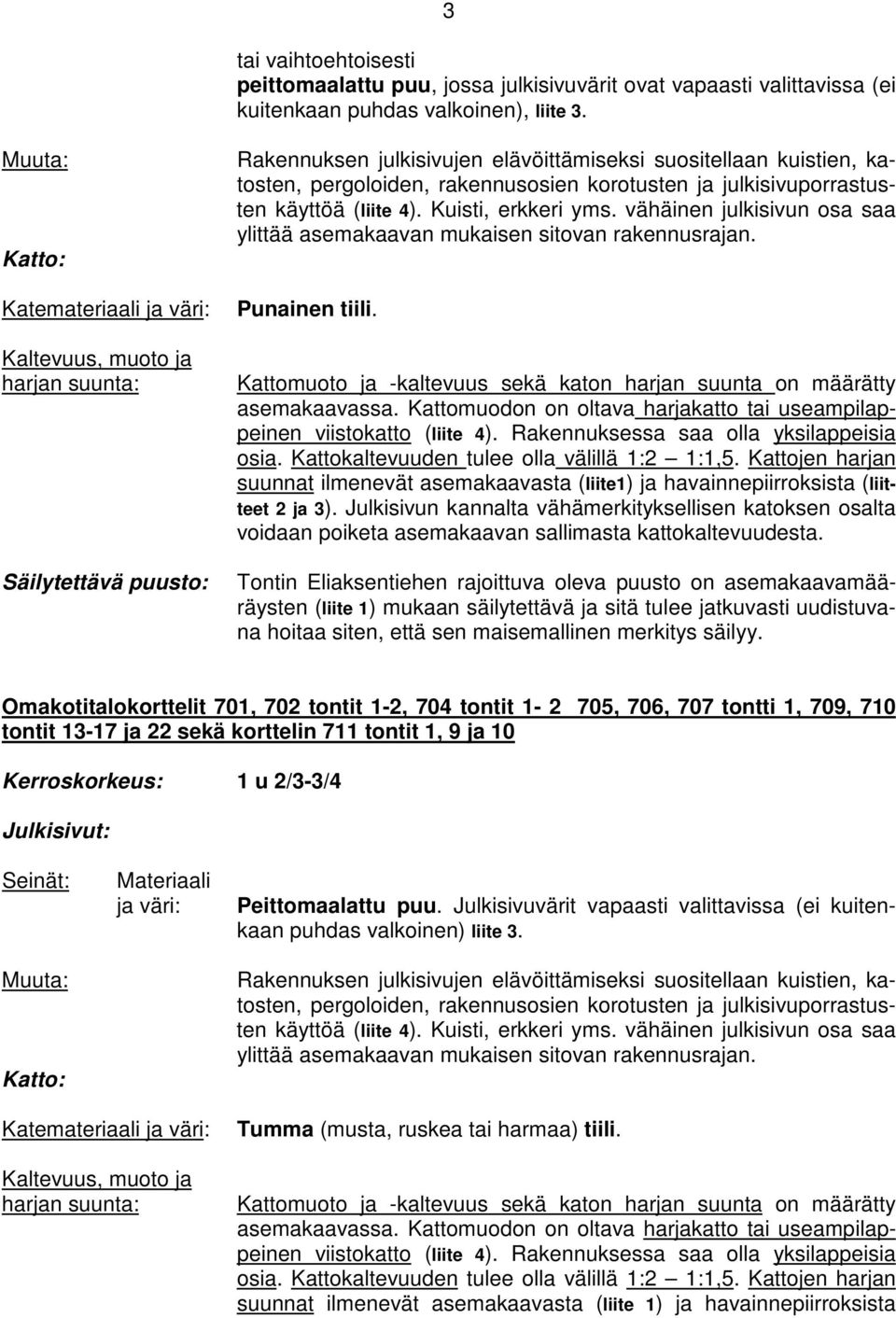 3

tai vaihtoehtoisesti
peittomaalattu puu, jossa julkisivuvärit ovat vapaasti valittavissa (ei kuitenkaan puhdas valkoinen), liite 3.

Muuta:

Rakennuksen julkisivujen elävöittämiseksi suositellaan kuistien, katosten, pergoloiden, rakennusosien korotusten ja julkisivuporrastusten käyttöä (liite 4). Kuisti, erkkeri yms. vähäinen julkisivun osa saa ylittää asemakaavan mukaisen sitovan rakennusrajan.

Katto:

Katemateriaali ja väri:

Punainen tiili.

Kaltevuus, muoto ja harjan suunta:

Kattomuoto ja -kaltevuus sekä katon harjan suunta on määrätty asemakaavassa. Kattomuodon on oltava harjakatto tai useampilappeinen viistokatto (liite 4). Rakennuksessa saa olla yksilappeisia osia. Kattokaltevuuden tulee olla välillä 1:2 — 1:1,5. Kattojen harjan suunnat ilmenevät asemakaavasta (liite1) ja havainnepiirroksista (liitteet 2 ja 3). Julkisivun kannalta vähämerkityksellisen katoksen osalta voidaan poiketa asemakaavan sallimasta kattokaltevuudesta.

Säilytettävä puusto:

Tontin Eliaksentiehen rajoittuva oleva puusto on asemakaavamääräysten (liite 1) mukaan säilytettävä ja sitä tulee jatkuvasti uudistuvana hoitaa siten, että sen maisemallinen merkitys säilyy.

Omakotitalokorttelit 701, 702 tontit 1-2, 704 tontit 1- 2 705, 706, 707 tontti 1, 709, 710 tontit 13-17 ja 22 sekä korttelin 711 tontit 1, 9 ja 10

Kerroskorkeus: 1 u 2/3-3/4

Julkisivut:

Seinät: Materiaali ja väri:

Peittomaalattu puu. Julkisivuvärit vapaasti valittavissa (ei kuitenkaan puhdas valkoinen) liite 3.

Muuta:

Rakennuksen julkisivujen elävöittämiseksi suositellaan kuistien, katosten, pergoloiden, rakennusosien korotusten ja julkisivuporrastusten käyttöä (liite 4). Kuisti, erkkeri yms. vähäinen julkisivun osa saa ylittää asemakaavan mukaisen sitovan rakennusrajan.

Katto:

Katemateriaali ja väri:

Tumma (musta, ruskea tai harmaa) tiili.

Kaltevuus, muoto ja harjan suunta:

Kattomuoto ja -kaltevuus sekä katon harjan suunta on määrätty asemakaavassa. Kattomuodon on oltava harjakatto tai useampilappeinen viistokatto (liite 4). Rakennuksessa saa olla yksilappeisia osia. Kattokaltevuuden tulee olla välillä 1:2 — 1:1,5. Kattojen harjan suunnat ilmenevät asemakaavasta (liite 1) ja havainnepiirroksista